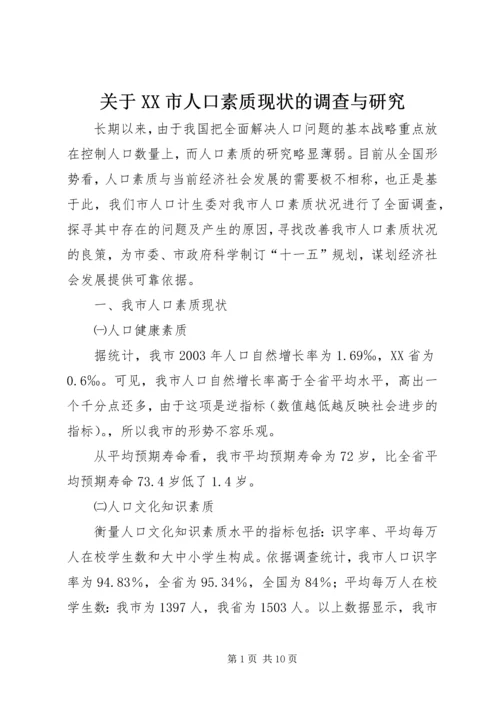 关于XX市人口素质现状的调查与研究

长期以来，由于我国把全面解决人口问题的基本战略重点放在控制人口数量上，而人口素质的研究略显薄弱。目前从全国形势看，人口素质与当前经济社会发展的需要极不相称，也正是基于此，我们市人口计生委对我市人口素质状况进行了全面调查，探寻其中存在的问题及产生的原因，寻找改善我市人口素质状况的良策，为市委、市政府科学制订“十一五”规划，谋划经济社会发展提供可靠依据。

一、我市人口素质现状

㈠人口健康素质

据统计，我市2003年人口自然增长率为1.69‰，XX省为0.6‰。可见，我市人口自然增长率高于全省平均水平，高出一个千分点还多，由于这项是逆指标（数值越低越反映社会进步的指标）。，所以我市的形势不容乐观。

从平均预期寿命看，我市平均预期寿命为72岁，比全省平均预期寿命73.4岁低了1.4岁。

㈡人口文化知识素质

衡量人口文化知识素质水平的指标包括：识字率、平均每万人在校学生数和大中小学生构成。依据调查统计，我市人口识字率为94.83%，全省为95.34%，全国为84%；平均每万人在校学生数：我市为1397人，我省为1503人。以上数据显示，我市

第1页 共10页